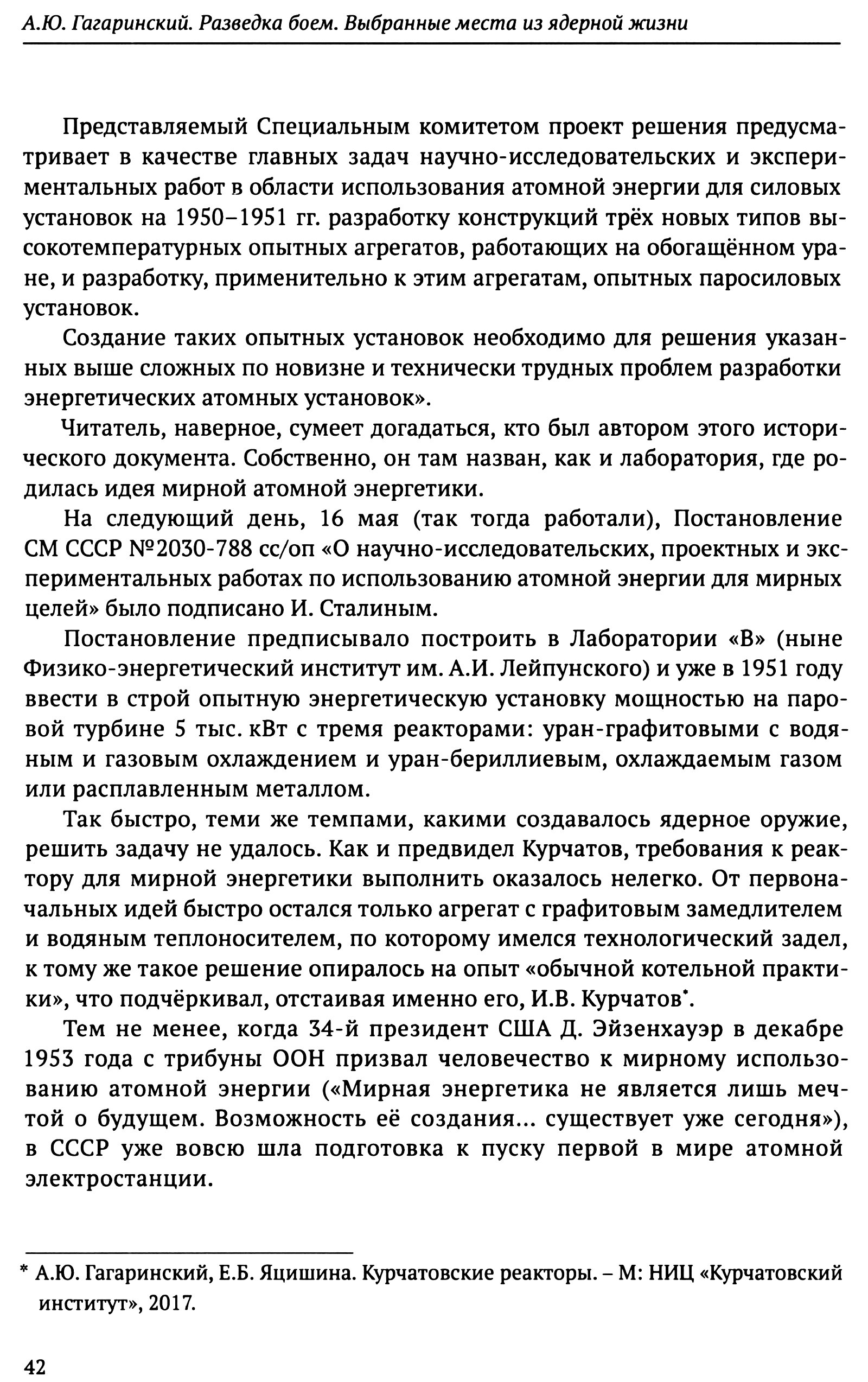 А.Ю. Гагаринский. Разведка боем. Выбранные места из ядерной жизни

Представляемый Специальным комитетом проект решения предусматривает в качестве главных задач научно-исследовательских и экспериментальных работ в области использования атомной энергии для силовых установок на 1950–1951 гг. разработку конструкций трёх новых типов высокотемпературных опытных агрегатов, работающих на обогащённом уране, и разработку, применительно к этим агрегатам, опытных паросиловых установок.

Создание таких опытных установок необходимо для решения указанных выше сложных по новизне и технически трудных проблем разработки энергетических атомных установок».

Читатель, наверное, сумеет догадаться, кто был автором этого исторического документа. Собственно, он там назван, как и лаборатория, где родилась идея мирной атомной энергетики.

На следующий день, 16 мая (так тогда работали), Постановление СМ СССР №2030-788 сс/оп «О научно-исследовательских, проектных и экспериментальных работах по использованию атомной энергии для мирных целей» было подписано И. Сталиным.

Постановление предписывало построить в Лаборатории «В» (ныне Физико-энергетический институт им. А.И. Лейпунского) и уже в 1951 году ввести в строй опытную энергетическую установку мощностью на паровой турбине 5 тыс. кВт с тремя реакторами: уран-графитовыми с водяным и газовым охлаждением и уран-бериллиевым, охлаждаемым газом или расплавленным металлом.

Так быстро, теми же темпами, какими создавалось ядерное оружие, решить задачу не удалось. Как и предвидел Курчатов, требования к реактору для мирной энергетики выполнить оказалось нелегко. От первоначальных идей быстро остался только агрегат с графитовым замедлителем и водяным теплоносителем, по которому имелся технологический задел, к тому же такое решение опиралось на опыт «обычной котельной практики», что подчёркивал, отстаивая именно его, И.В. Курчатов*.

Тем не менее, когда 34-й президент США Д. Эйзенхауэр в декабре 1953 года с трибуны ООН призвал человечество к мирному использованию атомной энергии («Мирная энергетика не является лишь мечтой о будущем. Возможность её создания... существует уже сегодня»), в СССР уже вовсю шла подготовка к пуску первой в мире атомной электростанции.

* А.Ю. Гагаринский, Е.Б. Яцишина. Курчатовские реакторы. – М: НИЦ «Курчатовский институт», 2017.

42